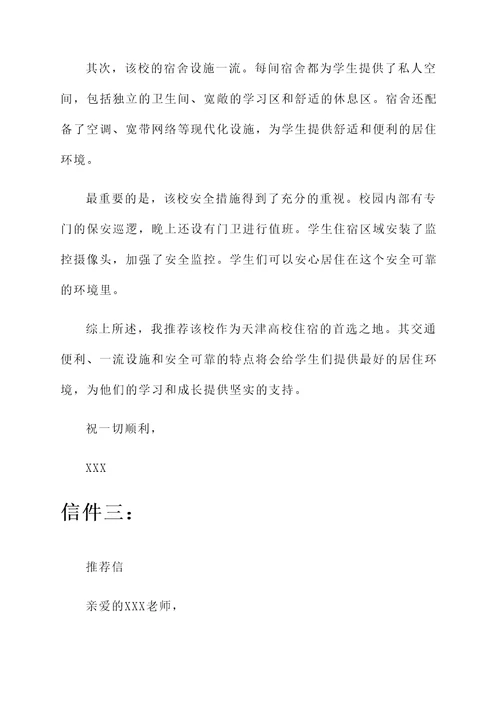 其次，该校的宿舍设施一流。每间宿舍都为学生提供了私人空间，包括独立的卫生间、宽敞的学习区和舒适的休息区。宿舍还配备了空调、宽带网络等现代化设施，为学生提供舒适和便利的居住环境。

最重要的是，该校安全措施得到了充分的重视。校园内部有专门的保安巡逻，晚上还设有门卫进行值班。学生住宿区域安装了监控摄像头，加强了安全监控。学生们可以安心居住在这个安全可靠的环境里。

综上所述，我推荐该校作为天津高校住宿的首选之地。其交通便利、一流设施和安全可靠的特点将会给学生们提供最好的居住环境，为他们的学习和成长提供坚实的支持。

祝一切顺利，

XXX

信件三：

推荐信

亲爱的XXX老师，